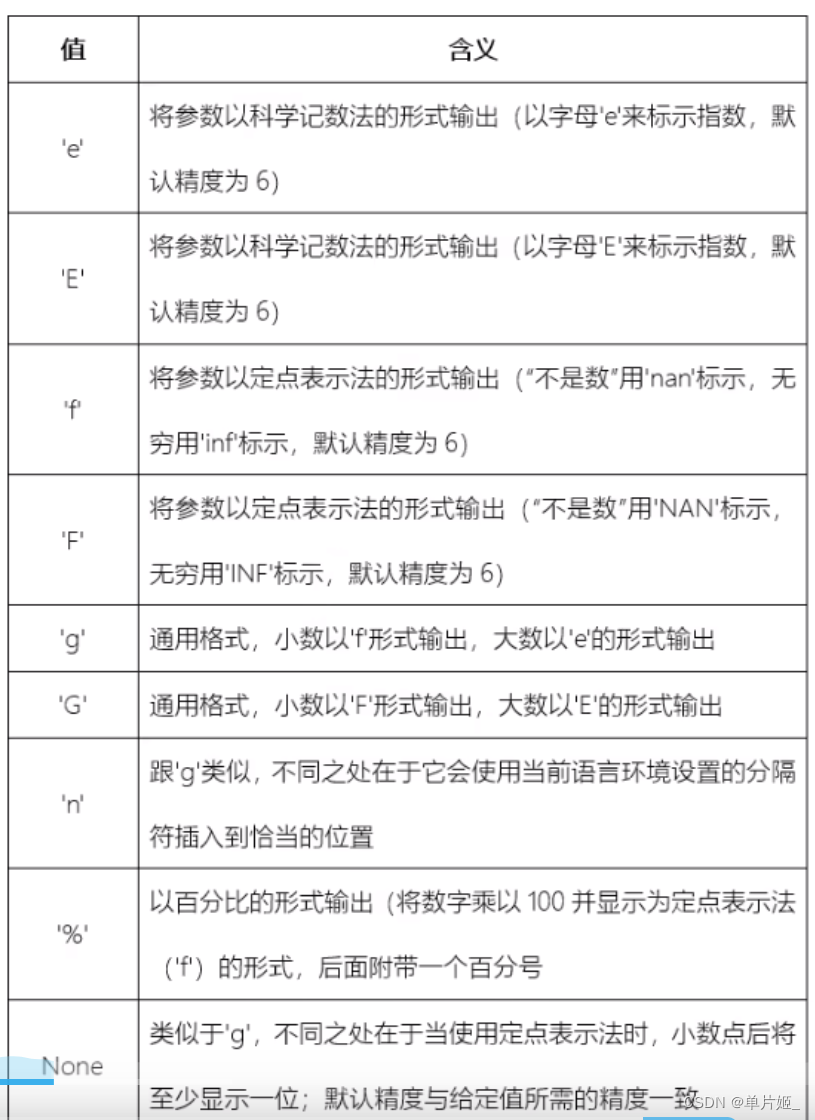 | 值 | 含义 |
|---|---|
| 'e' | 将参数以科学记数法的形式输出（以字母'e'来标示指数，默认精度为 6） |
| 'E' | 将参数以科学记数法的形式输出（以字母'E'来标示指数，默认精度为 6） |
| 'f' | 将参数以定点表示法的形式输出（“不是数”用'nan'标示，无穷用'inf'标示，默认精度为 6） |
| 'F' | 将参数以定点表示法的形式输出（“不是数”用'NAN'标示，无穷用'INF'标示，默认精度为 6） |
| 'g' | 通用格式，小数以'f'形式输出，大数以'e'的形式输出 |
| 'G' | 通用格式，小数以'F'形式输出，大数以'E'的形式输出 |
| 'n' | 跟'g'类似，不同之处在于它会使用当前语言环境设置的分隔符插入到恰当的位置 |
| '%' | 以百分比的形式输出（将数字乘以 100 并显示为定点表示法（'f'）的形式，后面附带一个百分号 |
| None | 类似于'g'，不同之处在于当使用定点表示法时，小数点后将至少显示一位；默认精度与给定值所需的精度一致 |

CSDN @单片姬_